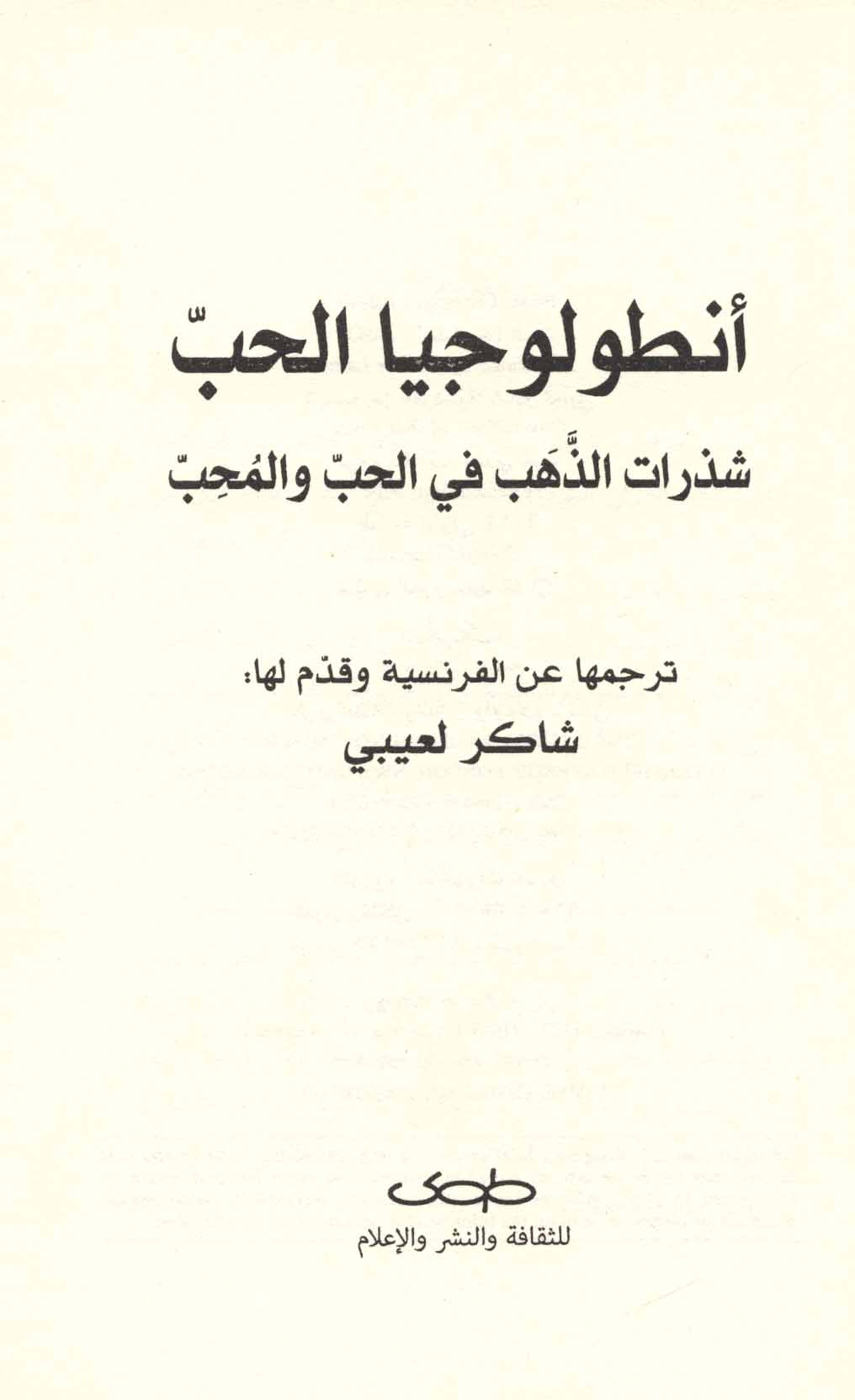 أنطولوجيا الحبّ

شذرات الذَّهَب في الحبّ والمُحِبّ

ترجمها عن الفرنسية وقدّم لها:
شاكر لعيبي

طوى
للثقافة والنشر والإعلام